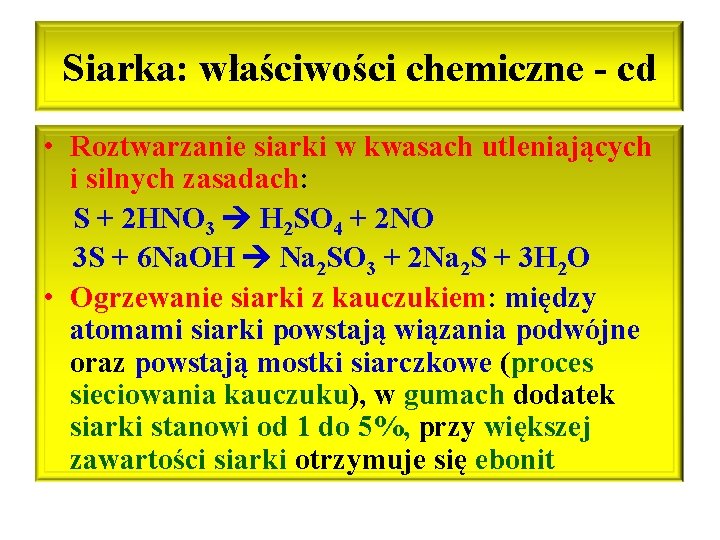 Siarka: właściwości chemiczne - cd

• Roztwarzanie siarki w kwasach utleniających i silnych zasadach:

$S + 2HNO_3 \rightarrow H_2SO_4 + 2NO$

$3S + 6NaOH \rightarrow Na_2SO_3 + 2Na_2S + 3H_2O$

• Ogrzewanie siarki z kauczukiem: między atomami siarki powstają wiązania podwójne oraz powstają mostki siarczkowe (proces sieciowania kauczuku), w gumach dodatek siarki stanowi od 1 do 5%, przy większej zawartości siarki otrzymuje się ebonit